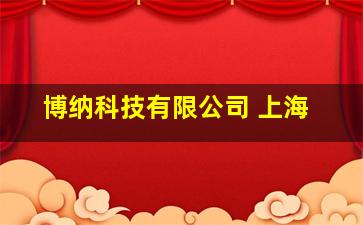 博纳科技有限公司 上海